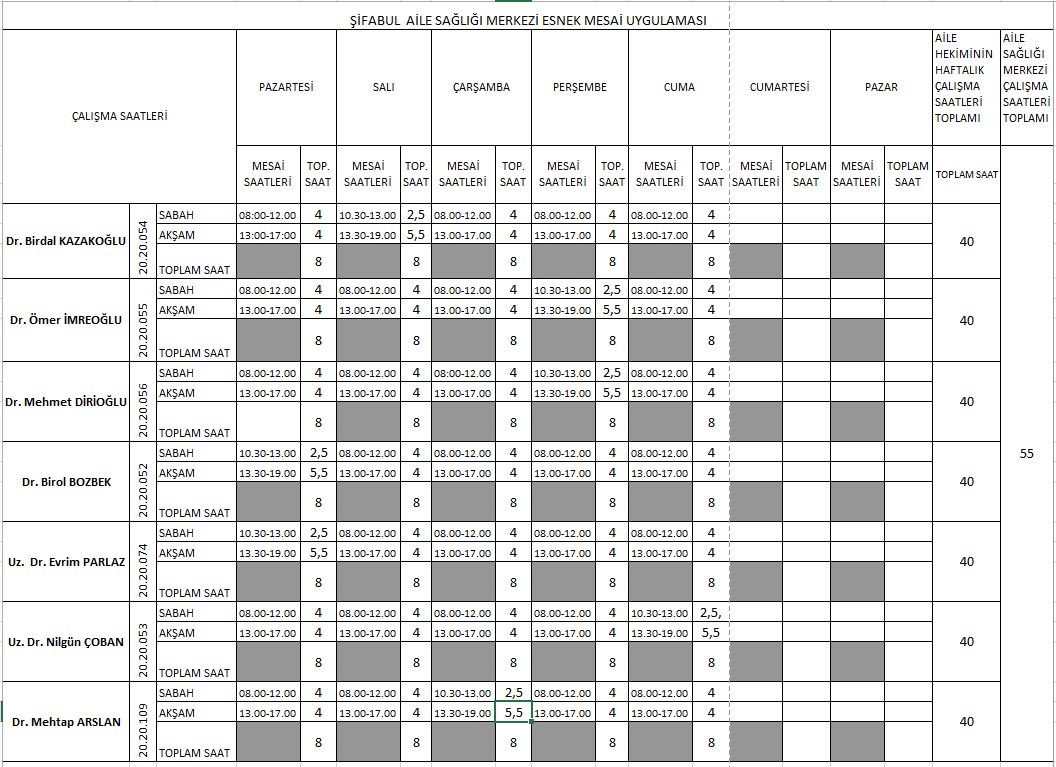 ŞİFABUL AİLE SAĞLIĞI MERKEZİ ESNEK MESAİ UYGULAMASI

| ÇALIŞMA SAATLERİ | | | PAZARTESİ | | SALI | | ÇARŞAMBA | | PERŞEMBE | | CUMA | | CUMARTESİ | | PAZAR | | AİLE HEKİMİNİN HAFTALIK ÇALIŞMA SAATLERİ TOPLAMI | AİLE SAĞLIĞI MERKEZİ ÇALIŞMA SAATLERİ TOPLAMI |
|---|---|---|---|---|---|---|---|---|---|---|---|---|---|---|---|---|---|---|
| | | | MESAİ SAATLERİ | TOP. SAAT | MESAİ SAATLERİ | TOP. SAAT | MESAİ SAATLERİ | TOP. SAAT | MESAİ SAATLERİ | TOP. SAAT | MESAİ SAATLERİ | TOP. SAAT | MESAİ SAATLERİ | TOPLAM SAAT | MESAİ SAATLERİ | TOPLAM SAAT | TOPLAM SAAT | |
| Dr. Birdal KAZAKOĞLU | 20.20.054 | SABAH | 08:00-12.00 | 4 | 10.30-13.00 | 2,5 | 08.00-12.00 | 4 | 08.00-12.00 | 4 | 08.00-12.00 | 4 | | | | | 40 | 55 |
| | | AKŞAM | 13:00-17:00 | 4 | 13.30-19.00 | 5,5 | 13.00-17.00 | 4 | 13.00-17.00 | 4 | 13.00-17.00 | 4 | | | | | | |
| | | TOPLAM SAAT | | 8 | | 8 | | 8 | | 8 | | 8 | | | | | | |
| Dr. Ömer İMREOĞLU | 20.20.055 | SABAH | 08.00-12.00 | 4 | 08.00-12.00 | 4 | 08.00-12.00 | 4 | 10.30-13.00 | 2,5 | 08.00-12.00 | 4 | | | | | 40 | |
| | | AKŞAM | 13.00-17.00 | 4 | 13.00-17.00 | 4 | 13.00-17.00 | 4 | 13.30-19.00 | 5,5 | 13.00-17.00 | 4 | | | | | | |
| | | TOPLAM SAAT | | 8 | | 8 | | 8 | | 8 | | 8 | | | | | | |
| Dr. Mehmet DİRİOĞLU | 20.20.056 | SABAH | 08.00-12.00 | 4 | 08.00-12.00 | 4 | 08:00-12.00 | 4 | 10.30-13.00 | 2,5 | 08.00-12.00 | 4 | | | | | 40 | |
| | | AKŞAM | 13.00-17.00 | 4 | 13.00-17.00 | 4 | 13.00-17.00 | 4 | 13.30-19.00 | 5,5 | 13.00-17.00 | 4 | | | | | | |
| | | TOPLAM SAAT | | 8 | | 8 | | 8 | | 8 | | 8 | | | | | | |
| Dr. Birol BOZBEK | 20.20.052 | SABAH | 10.30-13.00 | 2,5 | 08.00-12.00 | 4 | 08.00-12.00 | 4 | 08.00-12.00 | 4 | 08.00-12.00 | 4 | | | | | 40 | |
| | | AKŞAM | 13.30-19.00 | 5,5 | 13.00-17.00 | 4 | 13.00-17.00 | 4 | 13.00-17.00 | 4 | 13.00-17.00 | 4 | | | | | | |
| | | TOPLAM SAAT | | 8 | | 8 | | 8 | | 8 | | 8 | | | | | | |
| Uz. Dr. Evrim PARLAZ | 20.20.074 | SABAH | 10.30-13.00 | 2,5 | 08.00-12.00 | 4 | 08.00-12.00 | 4 | 08.00-12.00 | 4 | 08.00-12.00 | 4 | | | | | 40 | |
| | | AKŞAM | 13.30-19.00 | 5,5 | 13.00-17.00 | 4 | 13.00-17.00 | 4 | 13.00-17.00 | 4 | 13.00-17.00 | 4 | | | | | | |
| | | TOPLAM SAAT | | 8 | | 8 | | 8 | | 8 | | 8 | | | | | | |
| Uz. Dr. Nilgün ÇOBAN | 20.20.053 | SABAH | 08.00-12.00 | 4 | 08.00-12.00 | 4 | 08.00-12.00 | 4 | 08.00-12.00 | 4 | 10.30-13.00 | 2,5, | | | | | 40 | |
| | | AKŞAM | 13.00-17.00 | 4 | 13.00-17.00 | 4 | 13.00-17.00 | 4 | 13.00-17.00 | 4 | 13.30-19.00 | 5,5 | | | | | | |
| | | TOPLAM SAAT | | 8 | | 8 | | 8 | | 8 | | 8 | | | | | | |
| Dr. Mehtap ARSLAN | 20.20.109 | SABAH | 08.00-12.00 | 4 | 08.00-12.00 | 4 | 10.30-13.00 | 2,5 | 08.00-12.00 | 4 | 08.00-12.00 | 4 | | | | | 40 | |
| | | AKŞAM | 13.00-17.00 | 4 | 13.00-17.00 | 4 | 13.30-19.00 | 5,5 | 13.00-17.00 | 4 | 13.00-17.00 | 4 | | | | | | |
| | | TOPLAM SAAT | | 8 | | 8 | | 8 | | 8 | | 8 | | | | | | |